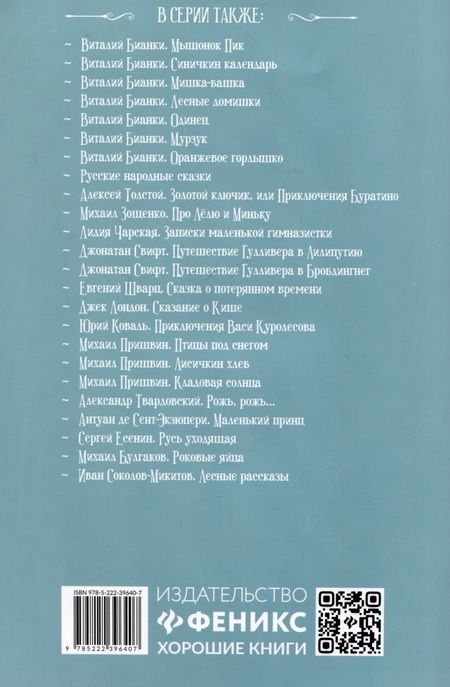 В СЕРИИ ТАКЖЕ:

~ Виталий Бианки. Мышонок Пик
~ Виталий Бианки. Синичкин календарь
~ Виталий Бианки. Мишка-башка
~ Виталий Бианки. Лесные домишки
~ Виталий Бианки. Одинец
~ Виталий Бианки. Мурзук
~ Виталий Бианки. Оранжевое горлышко
~ Русские народные сказки
~ Алексей Толстой. Золотой ключик, или Приключения Буратино
~ Михаил Зощенко. Про Лёлю и Миньку
~ Лидия Чарская. Записки маленькой гимназистки
~ Джонатан Свифт. Путешествие Гулливера в Лилипутию
~ Джонатан Свифт. Путешествие Гулливера в Бробдингнег
~ Евгений Шварц. Сказка о потерянном времени
~ Джек Лондон. Сказание о Кише
~ Юрий Коваль. Приключения Васи Куролесова
~ Михаил Пришвин. Птицы под снегом
~ Михаил Пришвин. Лисичкин хлеб
~ Михаил Пришвин. Кладовая солнца
~ Александр Твардовский. Рожь, рожь...
~ Антуан де Сент-Экзюпери. Маленький принц
~ Сергей Есенин. Русь уходящая
~ Михаил Булгаков. Роковые яйца
~ Иван Соколов-Микитов. Лесные рассказы

ISBN 978-5-222-39640-7
9 785222 396407

ИЗДАТЕЛЬСТВО
ФЕНИКС
ХОРОШИЕ КНИГИ